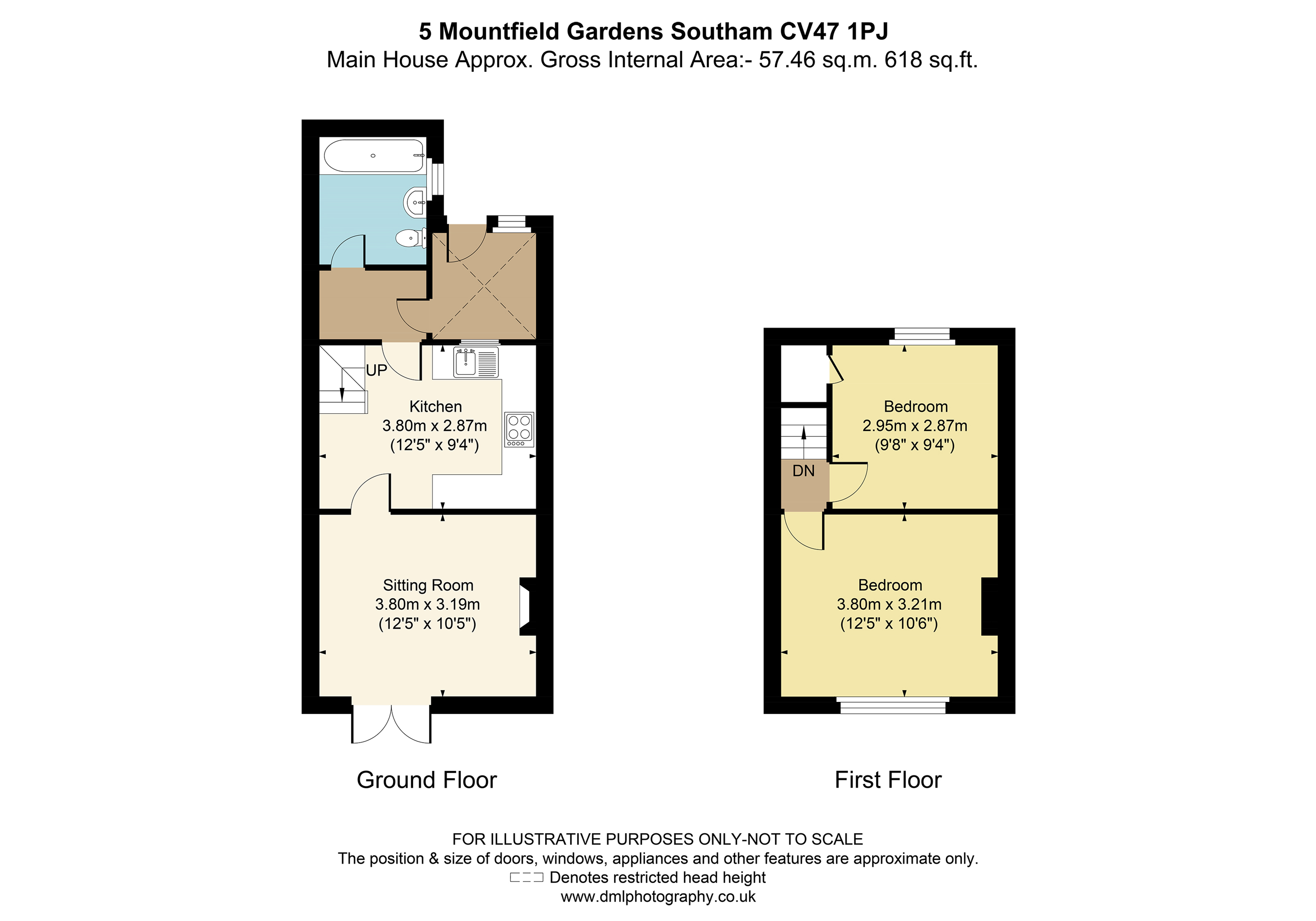 5 Mountfield Gardens Southam CV47 1PJ
Main House Approx. Gross Internal Area:- 57.46 sq.m. 618 sq.ft.

UP

Kitchen
3.80m x 2.87m
(12'5" x 9'4")

Sitting Room
3.80m x 3.19m
(12'5" x 10'5")

Ground Floor

Bedroom
2.95m x 2.87m
(9'8" x 9'4")

DN

Bedroom
3.80m x 3.21m
(12'5" x 10'6")

First Floor

FOR ILLUSTRATIVE PURPOSES ONLY-NOT TO SCALE
The position & size of doors, windows, appliances and other features are approximate only.
Denotes restricted head height
www.dmlphotography.co.uk